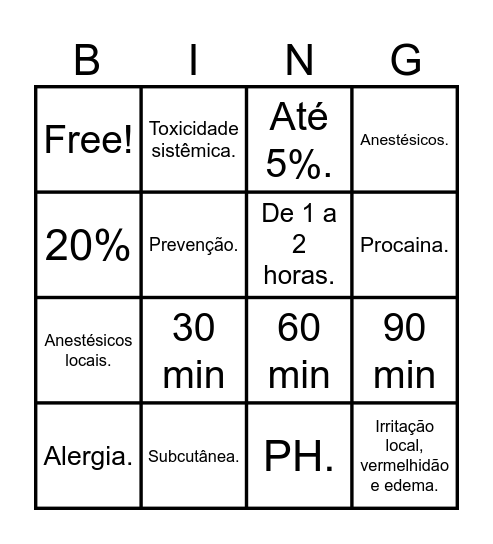 | B | I | N | G |
|---|---|---|---|
| Free! | Toxicidade sistêmica. | Até 5%. | Anestésicos. |
| 20% | Prevenção. | De 1 a 2 horas. | Procaina. |
| Anestésicos locais. | 30 min | 60 min | 90 min |
| Alergia. | Subcutânea. | PH. | Irritação local, vermelhidão e edema. |